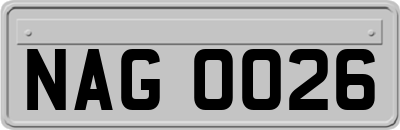 NAG 0026